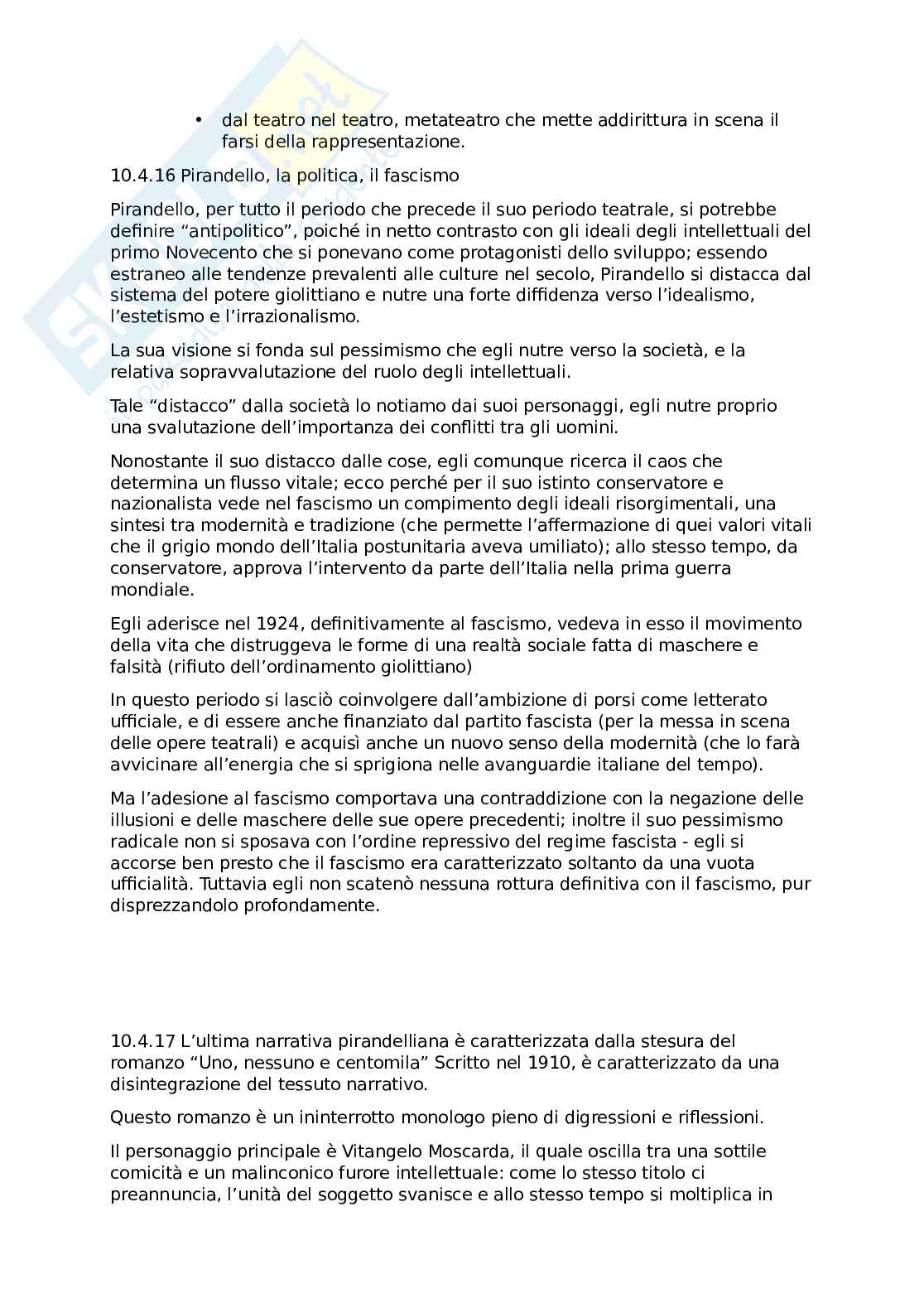 • dal teatro nel teatro, metateatro che mette addirittura in scena il farsi della rappresentazione.

10.4.16 Pirandello, la politica, il fascismo

Pirandello, per tutto il periodo che precede il suo periodo teatrale, si potrebbe definire “antipolitico”, poiché in netto contrasto con gli ideali degli intellettuali del primo Novecento che si ponevano come protagonisti dello sviluppo; essendo estraneo alle tendenze prevalenti alle culture nel secolo, Pirandello si distacca dal sistema del potere giolittiano e nutre una forte diffidenza verso l’idealismo, l’estetismo e l’irrazionalismo.

La sua visione si fonda sul pessimismo che egli nutre verso la società, e la relativa sopravvalutazione del ruolo degli intellettuali.

Tale “distacco” dalla società lo notiamo dai suoi personaggi, egli nutre proprio una svalutazione dell’importanza dei conflitti tra gli uomini.

Nonostante il suo distacco dalle cose, egli comunque ricerca il caos che determina un flusso vitale; ecco perché per il suo istinto conservatore e nazionalista vede nel fascismo un compimento degli ideali risorgimentali, una sintesi tra modernità e tradizione (che permette l’affermazione di quei valori vitali che il grigio mondo dell’Italia postunitaria aveva umiliato); allo stesso tempo, da conservatore, approva l’intervento da parte dell’Italia nella prima guerra mondiale.

Egli aderisce nel 1924, definitivamente al fascismo, vedeva in esso il movimento della vita che distruggeva le forme di una realtà sociale fatta di maschere e falsità (rifiuto dell’ordinamento giolittiano)

In questo periodo si lasciò coinvolgere dall’ambizione di porsi come letterato ufficiale, e di essere anche finanziato dal partito fascista (per la messa in scena delle opere teatrali) e acquisì anche un nuovo senso della modernità (che lo farà avvicinare all’energia che si sprigiona nelle avanguardie italiane del tempo).

Ma l’adesione al fascismo comportava una contraddizione con la negazione delle illusioni e delle maschere delle sue opere precedenti; inoltre il suo pessimismo radicale non si sposava con l’ordine repressivo del regime fascista - egli si accorse ben presto che il fascismo era caratterizzato soltanto da una vuota ufficialità. Tuttavia egli non scatenò nessuna rottura definitiva con il fascismo, pur disprezzandolo profondamente.

10.4.17 L’ultima narrativa pirandelliana è caratterizzata dalla stesura del romanzo “Uno, nessuno e centomila” Scritto nel 1910, è caratterizzato da una disintegrazione del tessuto narrativo.

Questo romanzo è un ininterrotto monologo pieno di digressioni e riflessioni.

Il personaggio principale è Vitangelo Moscarda, il quale oscilla tra una sottile comicità e un malinconico furore intellettuale: come lo stesso titolo ci preannuncia, l’unità del soggetto svanisce e allo stesso tempo si moltiplica in